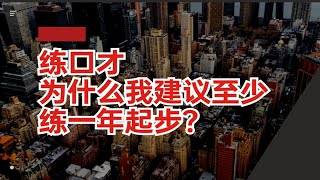 练口才
为什么我建议至少
练一年起步?